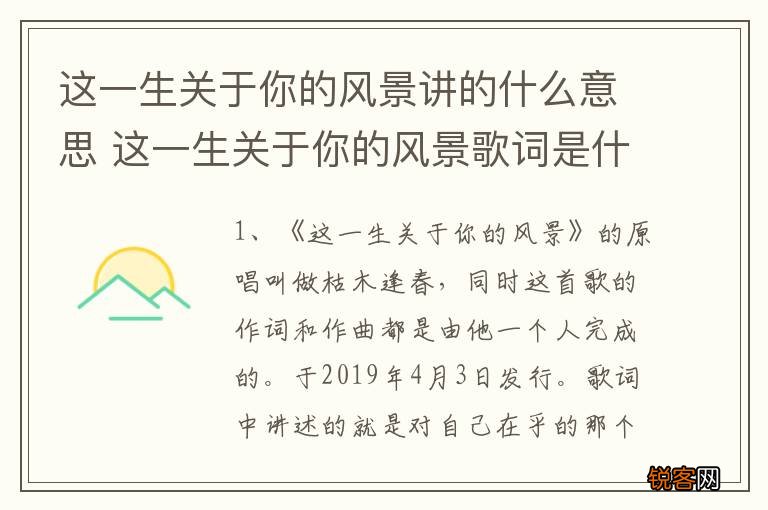 这一生关于你的风景讲的什么意思 这一生关于你的风景歌词是什

1、《这一生关于你的风景》的原唱叫做枯木逢春，同时这首歌的作词和作曲都是由他一个人完成的。于2019年4月3日发行。歌词中讲述的就是对自己在乎的那个

锐客网